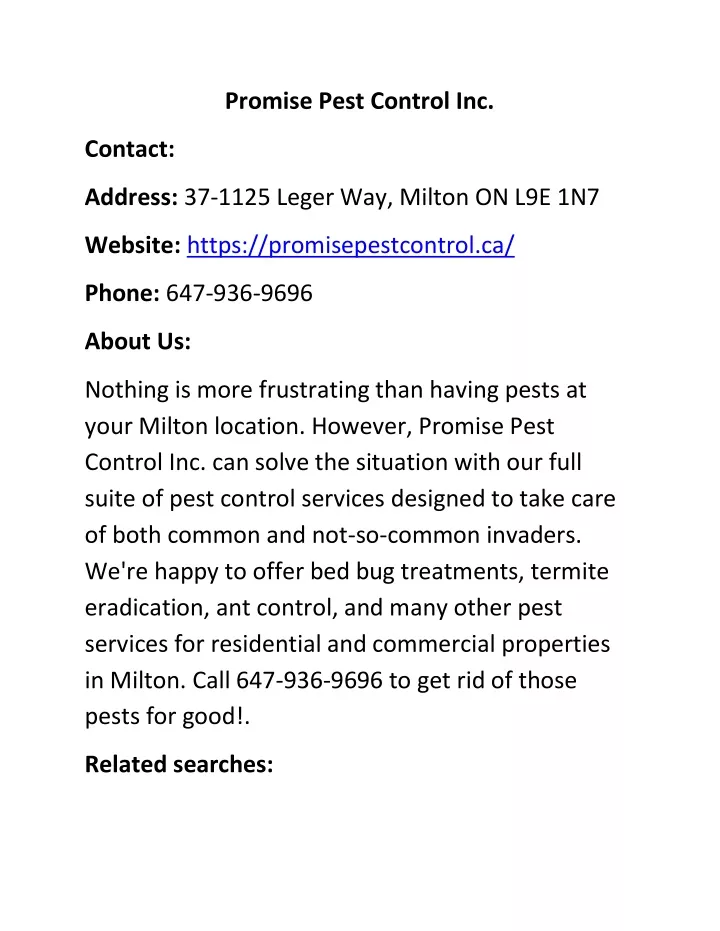 Promise Pest Control Inc.

Contact:

Address: 37-1125 Leger Way, Milton ON L9E 1N7

Website: https://promisepestcontrol.ca/

Phone: 647-936-9696

About Us:

Nothing is more frustrating than having pests at your Milton location. However, Promise Pest Control Inc. can solve the situation with our full suite of pest control services designed to take care of both common and not-so-common invaders. We're happy to offer bed bug treatments, termite eradication, ant control, and many other pest services for residential and commercial properties in Milton. Call 647-936-9696 to get rid of those pests for good!.

Related searches: